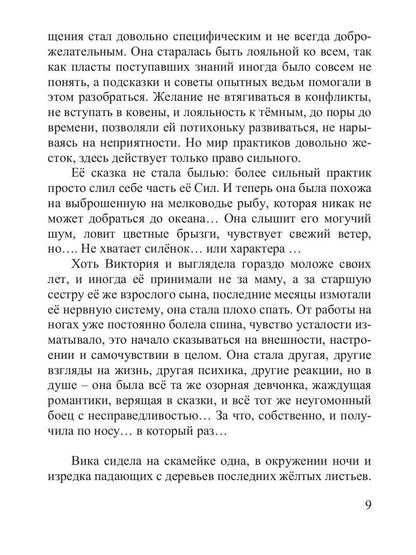 щения стал довольно специфическим и не всегда доброжелательным. Она старалась быть лояльной ко всем, так как пласты поступавших знаний иногда было совсем не понять, а подсказки и советы опытных ведьм помогали в этом разобраться. Желание не втягиваться в конфликты, не вступать в ковены, и лояльность к тёмным, до поры до времени, позволяли ей потихоньку развиваться, не нарываясь на неприятности. Но мир практиков довольно жесток, здесь действует только право сильного.

Её сказка не стала былью: более сильный практик просто слил себе часть её Сил. И теперь она была похожа на выброшенную на мелководье рыбу, которая никак не может добраться до океана… Она слышит его могучий шум, ловит цветные брызги, чувствует свежий ветер, но…. Не хватает силёнок… или характера …

Хоть Виктория и выглядела гораздо моложе своих лет, и иногда её принимали не за маму, а за старшую сестру её же взрослого сына, последние месяцы измотали её нервную систему, она стала плохо спать. От работы на ногах уже постоянно болела спина, чувство усталости изматывало, это начало сказываться на внешности, настроении и самочувствии в целом. Она стала другая, другие взгляды на жизнь, другая психика, другие реакции, но в душе – она была всё та же озорная девчонка, жаждущая романтики, верящая в сказки, и всё тот же неугомонный боец с несправедливостью… За что, собственно, и получила по носу… в который раз…

Вика сидела на скамейке одна, в окружении ночи и изредка падающих с деревьев последних жёлтых листьев.

9